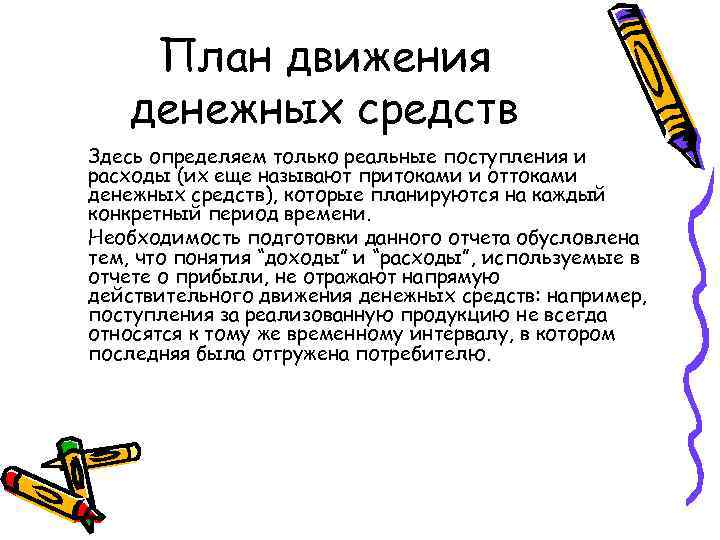 План движения денежных средств

Здесь определяем только реальные поступления и расходы (их еще называют притоками и оттоками денежных средств), которые планируются на каждый конкретный период времени.

Необходимость подготовки данного отчета обусловлена тем, что понятия “доходы” и “расходы”, используемые в отчете о прибыли, не отражают напрямую действительного движения денежных средств: например, поступления за реализованную продукцию не всегда относятся к тому же временному интервалу, в котором последняя была отгружена потребителю.